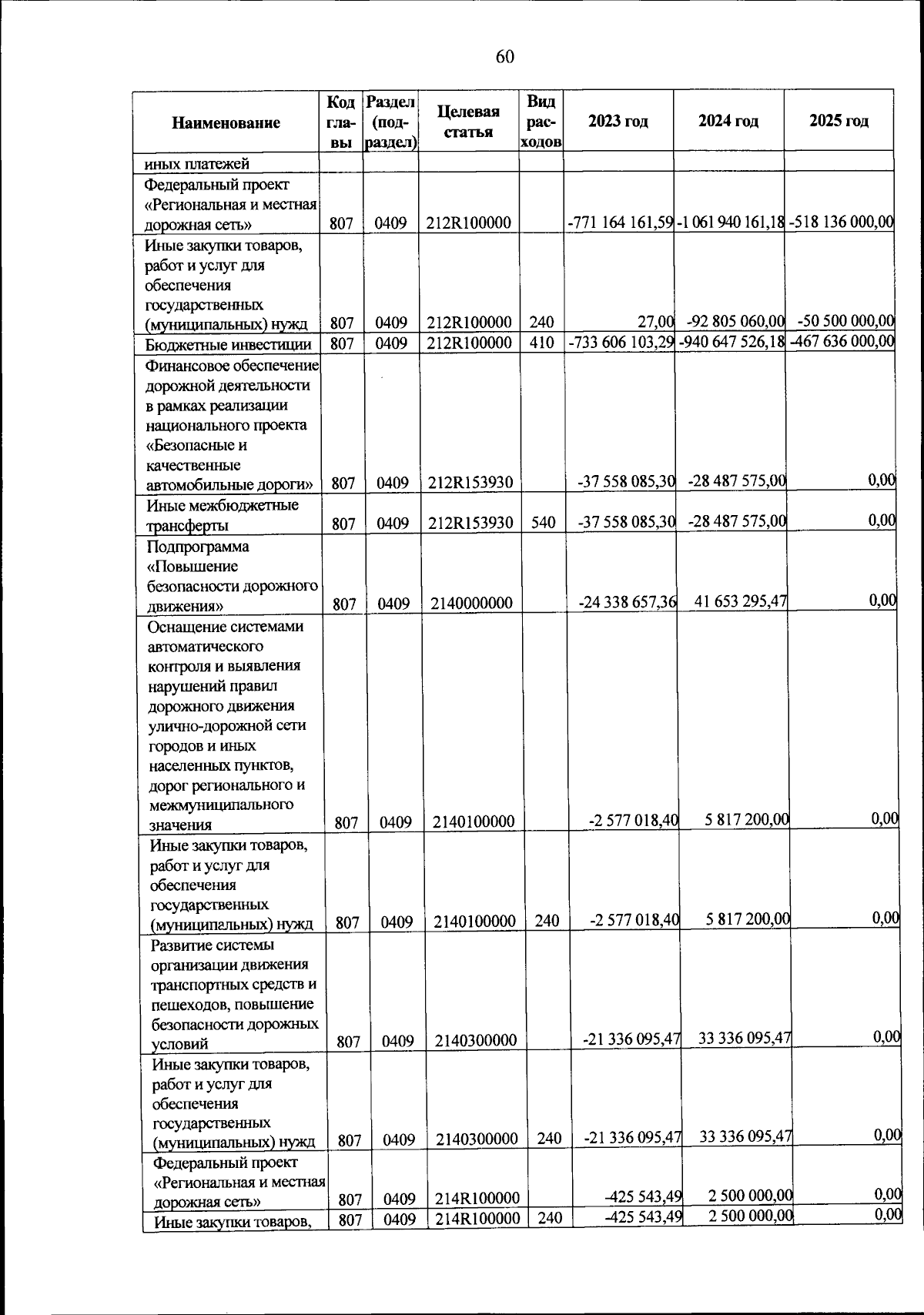 60

| Наименование | Код главы | Раздел (подраздел) | Целевая статья | Вид расходов | 2023 год | 2024 год | 2025 год |
|---|---|---|---|---|---|---|---|
| иных платежей | | | | | | | |
| Федеральный проект «Региональная и местная дорожная сеть» | 807 | 0409 | 212R100000 | | -771 164 161,59 | -1 061 940 161,18 | -518 136 000,00 |
| Иные закупки товаров, работ и услуг для обеспечения государственных (муниципальных) нужд | 807 | 0409 | 212R100000 | 240 | 27,00 | -92 805 060,00 | -50 500 000,00 |
| Бюджетные инвестиции | 807 | 0409 | 212R100000 | 410 | -733 606 103,29 | -940 647 526,18 | -467 636 000,00 |
| Финансовое обеспечение дорожной деятельности в рамках реализации национального проекта «Безопасные и качественные автомобильные дороги» | 807 | 0409 | 212R153930 | | -37 558 085,30 | -28 487 575,00 | 0,00 |
| Иные межбюджетные трансферты | 807 | 0409 | 212R153930 | 540 | -37 558 085,30 | -28 487 575,00 | 0,00 |
| Подпрограмма «Повышение безопасности дорожного движения» | 807 | 0409 | 2140000000 | | -24 338 657,36 | 41 653 295,47 | 0,00 |
| Оснащение системами автоматического контроля и выявления нарушений правил дорожного движения улично-дорожной сети городов и иных населенных пунктов, дорог регионального и межмуниципального значения | 807 | 0409 | 2140100000 | | -2 577 018,40 | 5 817 200,00 | 0,00 |
| Иные закупки товаров, работ и услуг для обеспечения государственных (муниципальных) нужд | 807 | 0409 | 2140100000 | 240 | -2 577 018,40 | 5 817 200,00 | 0,00 |
| Развитие системы организации движения транспортных средств и пешеходов, повышение безопасности дорожных условий | 807 | 0409 | 2140300000 | | -21 336 095,47 | 33 336 095,47 | 0,00 |
| Иные закупки товаров, работ и услуг для обеспечения государственных (муниципальных) нужд | 807 | 0409 | 2140300000 | 240 | -21 336 095,47 | 33 336 095,47 | 0,00 |
| Федеральный проект «Региональная и местная дорожная сеть» | 807 | 0409 | 214R100000 | | -425 543,49 | 2 500 000,00 | 0,00 |
| Иные закупки товаров, | 807 | 0409 | 214R100000 | 240 | -425 543,49 | 2 500 000,00 | 0,00 |